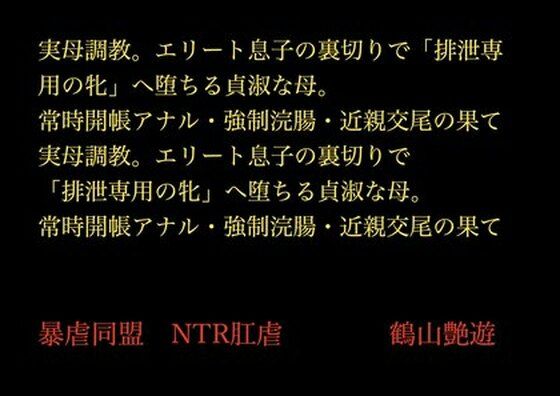 実母調教。エリート息子の裏切りで「排泄専用の牝」へ堕ちる貞淑な母。
常時開帳アナル・強制浣腸・近親交尾の果て
実母調教。エリート息子の裏切りで
「排泄専用の牝」へ堕ちる貞淑な母。
常時開帳アナル・強制浣腸・近親交尾の果て

暴虐同盟　NTR肛虐　鶴山艶遊